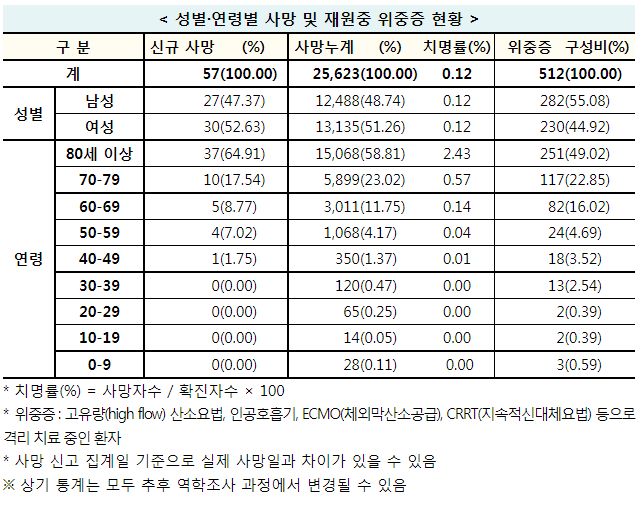 < 성별·연령별 사망 및 재원중 위중증 현황 >

| 구 분 | | 신규 사망 (%) | 사망누계 (%) | 치명률(%) | 위중증 구성비(%) |
|---|---|---|---|---|---|
| 계 | | 57(100.00) | 25,623(100.00) | 0.12 | 512(100.00) |
| 성별 | 남성 | 27(47.37) | 12,488(48.74) | 0.12 | 282(55.08) |
| | 여성 | 30(52.63) | 13,135(51.26) | 0.12 | 230(44.92) |
| 연령 | 80세 이상 | 37(64.91) | 15,068(58.81) | 2.43 | 251(49.02) |
| | 70-79 | 10(17.54) | 5,899(23.02) | 0.57 | 117(22.85) |
| | 60-69 | 5(8.77) | 3,011(11.75) | 0.14 | 82(16.02) |
| | 50-59 | 4(7.02) | 1,068(4.17) | 0.04 | 24(4.69) |
| | 40-49 | 1(1.75) | 350(1.37) | 0.01 | 18(3.52) |
| | 30-39 | 0(0.00) | 120(0.47) | 0.00 | 13(2.54) |
| | 20-29 | 0(0.00) | 65(0.25) | 0.00 | 2(0.39) |
| | 10-19 | 0(0.00) | 14(0.05) | 0.00 | 2(0.39) |
| | 0-9 | 0(0.00) | 28(0.11) | 0.00 | 3(0.59) |

* 치명률(%) = 사망자수 / 확진자수 × 100

* 위중증 : 고유량(high flow) 산소요법, 인공호흡기, ECMO(체외막산소공급), CRRT(지속적신대체요법) 등으로 격리 치료 중인 환자

* 사망 신고 집계일 기준으로 실제 사망일과 차이가 있을 수 있음

※ 상기 통계는 모두 추후 역학조사 과정에서 변경될 수 있음